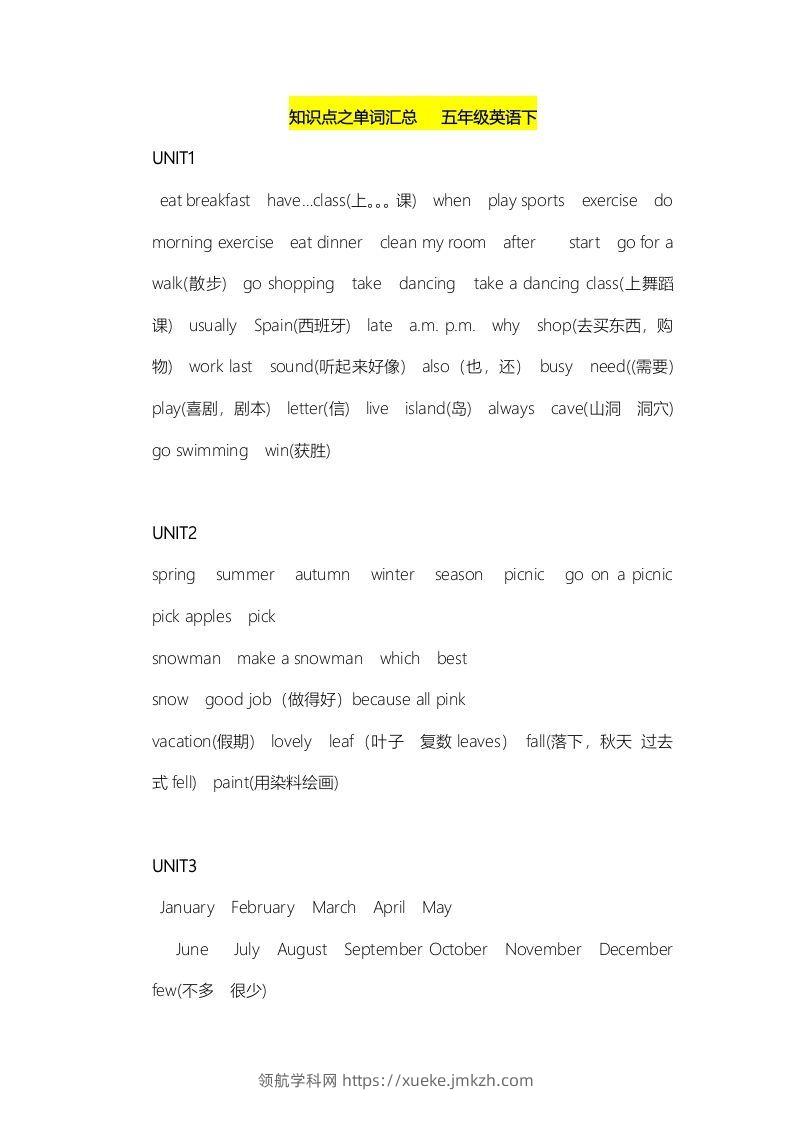 知识点之单词汇总　五年级英语下

UNIT1

eat breakfast　have…class(上。。。课)　when　play sports　exercise　do morning exercise　eat dinner　clean my room　after　start　go for a walk(散步)　go shopping　take　dancing　take a dancing class(上舞蹈课)　usually　Spain(西班牙)　late　a.m. p.m.　why　shop(去买东西，购物)　work last　sound(听起来好像)　also（也，还）　busy　need((需要) play(喜剧，剧本)　letter(信)　live　island(岛)　always　cave(山洞　洞穴) go swimming　win(获胜)

UNIT2

spring　summer　autumn　winter　season　picnic　go on a picnic pick apples　pick

snowman　make a snowman　which　best

snow　good job（做得好）because all pink

vacation(假期)　lovely　leaf（叶子　复数 leaves）　fall(落下，秋天　过去式 fell)　paint(用染料绘画)

UNIT3

January　February　March　April　May

June　July　August　September October　November　December few(不多　很少)

领航学科网 https://xueke.jmkzh.com